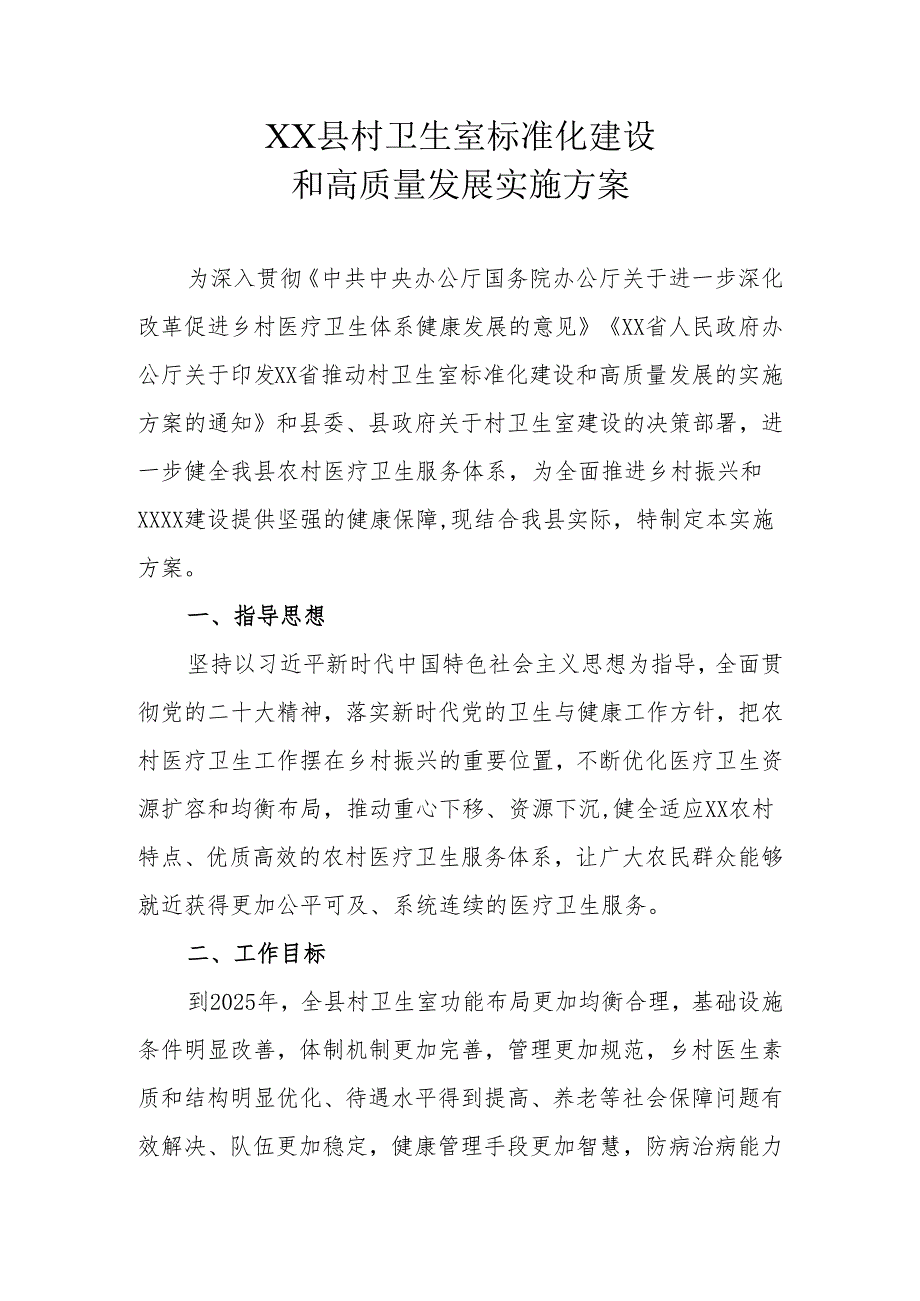 XX县村卫生室标准化建设
和高质量发展实施方案

为深入贯彻《中共中央办公厅国务院办公厅关于进一步深化改革促进乡村医疗卫生体系健康发展的意见》《XX省人民政府办公厅关于印发XX省推动村卫生室标准化建设和高质量发展的实施方案的通知》和县委、县政府关于村卫生室建设的决策部署，进一步健全我县农村医疗卫生服务体系，为全面推进乡村振兴和XXXX建设提供坚强的健康保障,现结合我县实际，特制定本实施方案。

一、指导思想

坚持以习近平新时代中国特色社会主义思想为指导，全面贯彻党的二十大精神，落实新时代党的卫生与健康工作方针，把农村医疗卫生工作摆在乡村振兴的重要位置，不断优化医疗卫生资源扩容和均衡布局，推动重心下移、资源下沉,健全适应XX农村特点、优质高效的农村医疗卫生服务体系，让广大农民群众能够就近获得更加公平可及、系统连续的医疗卫生服务。

二、工作目标

到2025年，全县村卫生室功能布局更加均衡合理，基础设施条件明显改善，体制机制更加完善，管理更加规范，乡村医生素质和结构明显优化、待遇水平得到提高、养老等社会保障问题有效解决、队伍更加稳定，健康管理手段更加智慧，防病治病能力